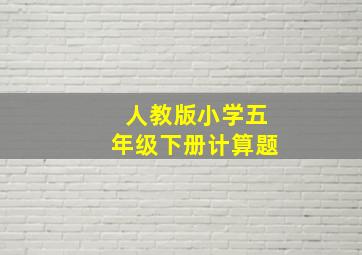 人教版小学五年级下册计算题